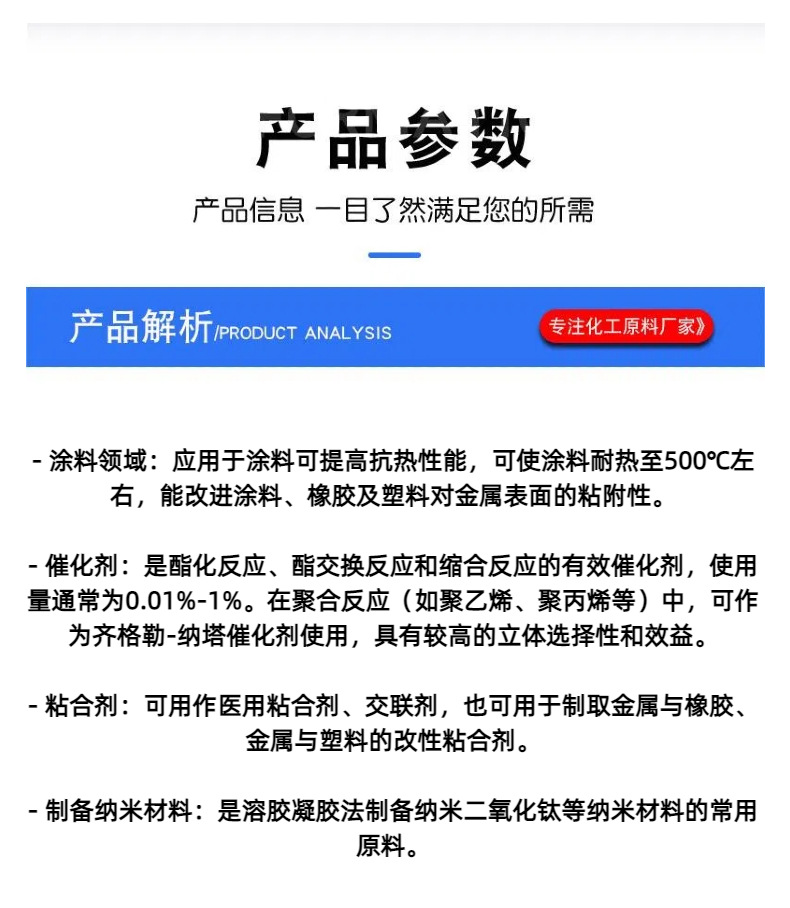 产品参数

产品信息 一目了然满足您的所需

产品解析/PRODUCT ANALYSIS

专注化工原料厂家》

- 涂料领域：应用于涂料可提高抗热性能，可使涂料耐热至500℃左右，能改进涂料、橡胶及塑料对金属表面的粘附性。

- 催化剂：是酯化反应、酯交换反应和缩合反应的有效催化剂，使用量通常为0.01%-1%。在聚合反应（如聚乙烯、聚丙烯等）中，可作为齐格勒-纳塔催化剂使用，具有较高的立体选择性和效益。

- 粘合剂：可用作医用粘合剂、交联剂，也可用于制取金属与橡胶、金属与塑料的改性粘合剂。

- 制备纳米材料：是溶胶凝胶法制备纳米二氧化钛等纳米材料的常用原料。